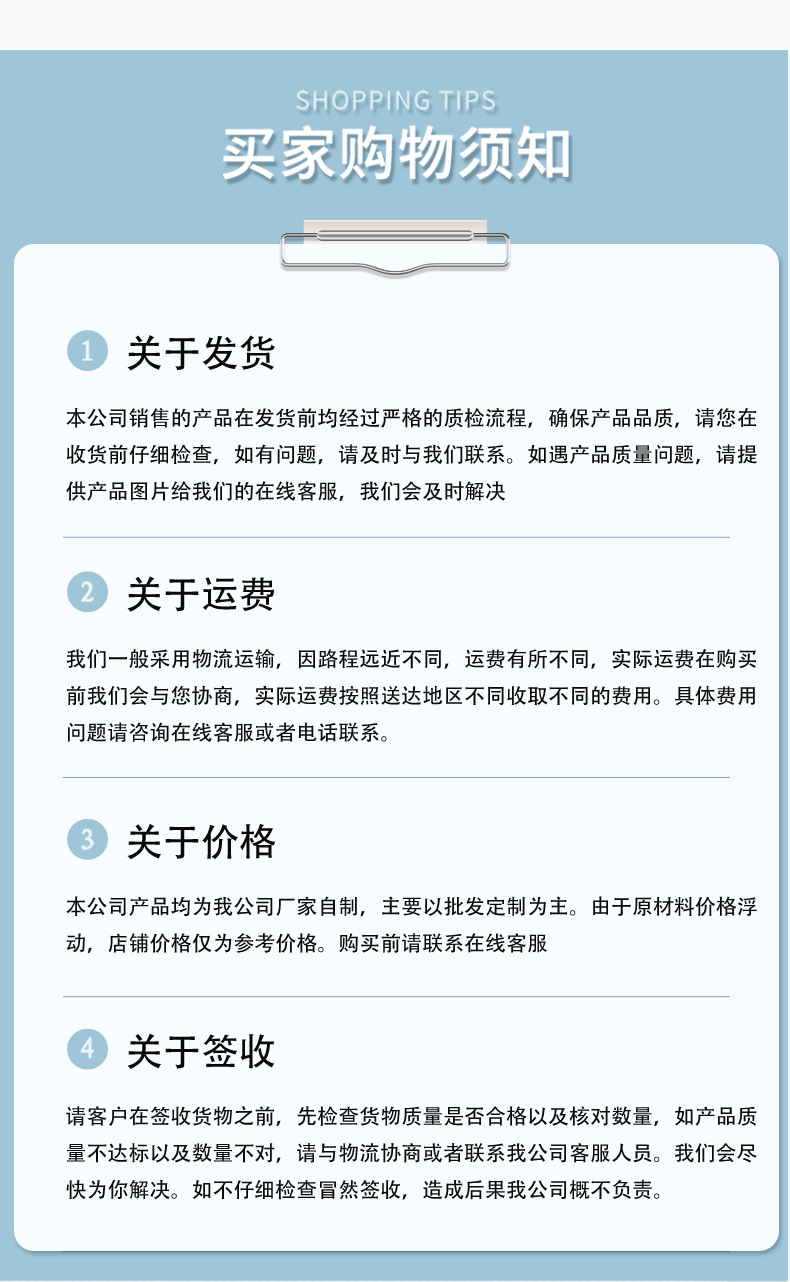 SHOPPING TIPS

买家购物须知

1 关于发货

本公司销售的产品在发货前均经过严格的质检流程，确保产品品质，请您在收货前仔细检查，如有问题，请及时与我们联系。如遇产品质量问题，请提供产品图片给我们的在线客服，我们会及时解决

2 关于运费

我们一般采用物流运输，因路程远近不同，运费有所不同，实际运费在购买前我们会与您协商，实际运费按照送达地区不同收取不同的费用。具体费用问题请咨询在线客服或者电话联系。

3 关于价格

本公司产品均为我公司厂家自制，主要以批发定制为主。由于原材料价格浮动，店铺价格仅为参考价格。购买前请联系在线客服

4 关于签收

请客户在签收货物之前，先检查货物质量是否合格以及核对数量，如产品质量不达标以及数量不对，请与物流协商或者联系我公司客服人员。我们会尽快为你解决。如不仔细检查冒然签收，造成后果我公司概不负责。